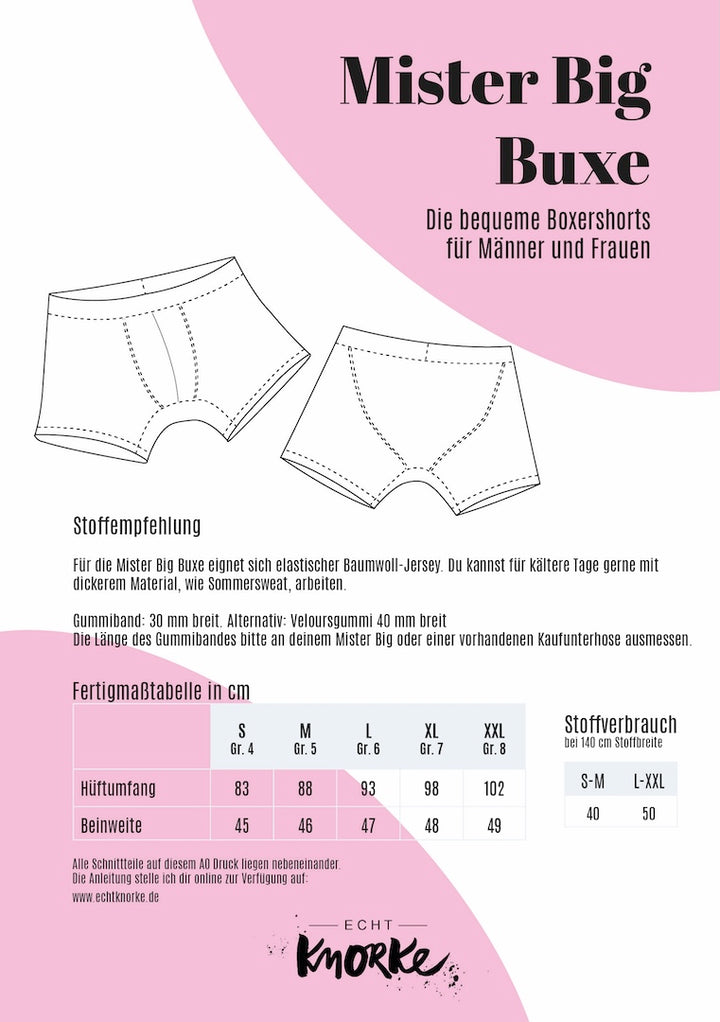 Mister Big Buxe

Die bequeme Boxershorts für Männer und Frauen

Stoffempfehlung

Für die Mister Big Buxe eignet sich elastischer Baumwoll-Jersey. Du kannst für kältere Tage gerne mit dickerem Material, wie Sommersweat, arbeiten.

Gummiband: 30 mm breit. Alternativ: Veloursgummi 40 mm breit
Die Länge des Gummibandes bitte an deinem Mister Big oder einer vorhandenen Kaufunterhose ausmessen.

Fertigmaßtabelle in cm

| | S Gr. 4 | M Gr. 5 | L Gr. 6 | XL Gr. 7 | XXL Gr. 8 |
|---|---|---|---|---|---|
| Hüftumfang | 83 | 88 | 93 | 98 | 102 |
| Beinweite | 45 | 46 | 47 | 48 | 49 |

Stoffverbrauch
bei 140 cm Stoffbreite

| S-M | L-XXL |
|---|---|
| 40 | 50 |

Alle Schnittteile auf diesem A0 Druck liegen nebeneinander.
Die Anleitung stelle ich dir online zur Verfügung auf:
www.echtknorke.de

ECHT
KNORKE